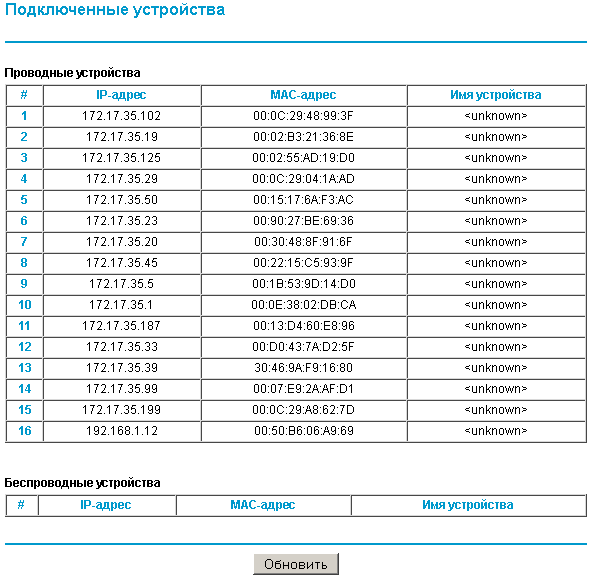 Подключенные устройства

Проводные устройства

| # | IP-адрес | MAC-адрес | Имя устройства |
|---|---|---|---|
| 1 | 172.17.35.102 | 00:0C:29:48:99:3F | <unknown> |
| 2 | 172.17.35.19 | 00:02:B3:21:36:8E | <unknown> |
| 3 | 172.17.35.125 | 00:02:55:AD:19:D0 | <unknown> |
| 4 | 172.17.35.29 | 00:0C:29:04:1A:AD | <unknown> |
| 5 | 172.17.35.50 | 00:15:17:6A:F3:AC | <unknown> |
| 6 | 172.17.35.23 | 00:90:27:BE:69:36 | <unknown> |
| 7 | 172.17.35.20 | 00:30:48:8F:91:6F | <unknown> |
| 8 | 172.17.35.45 | 00:22:15:C5:93:9F | <unknown> |
| 9 | 172.17.35.5 | 00:1B:53:9D:14:D0 | <unknown> |
| 10 | 172.17.35.1 | 00:0E:38:02:DB:CA | <unknown> |
| 11 | 172.17.35.187 | 00:13:D4:60:E8:96 | <unknown> |
| 12 | 172.17.35.33 | 00:D0:43:7A:D2:5F | <unknown> |
| 13 | 172.17.35.39 | 30:46:9A:F9:16:80 | <unknown> |
| 14 | 172.17.35.99 | 00:07:E9:2A:AF:D1 | <unknown> |
| 15 | 172.17.35.199 | 00:0C:29:A8:62:7D | <unknown> |
| 16 | 192.168.1.12 | 00:50:B6:06:A9:69 | <unknown> |

Беспроводные устройства

| # | IP-адрес | MAC-адрес | Имя устройства |
|---|---|---|---|

Обновить